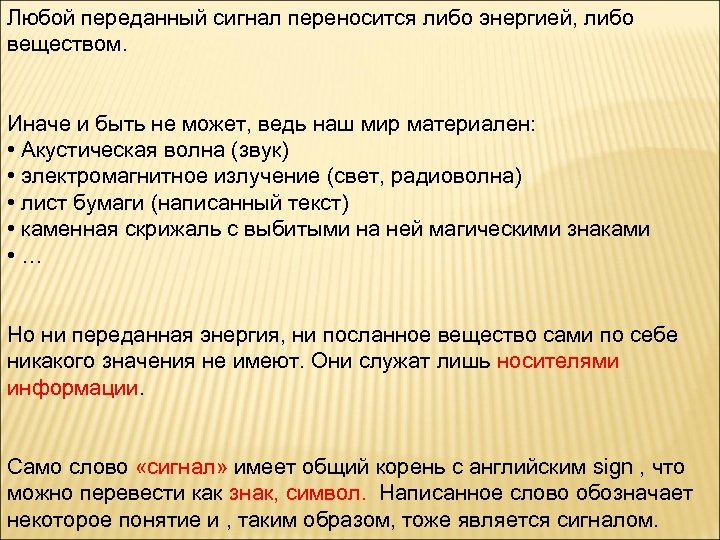 Любой переданный сигнал переносится либо энергией, либо веществом.

Иначе и быть не может, ведь наш мир материален:
• Акустическая волна (звук)
• электромагнитное излучение (свет, радиоволна)
• лист бумаги (написанный текст)
• каменная скрижаль с выбитыми на ней магическими знаками
• …

Но ни переданная энергия, ни посланное вещество сами по себе никакого значения не имеют. Они служат лишь носителями информации.

Само слово «сигнал» имеет общий корень с английским sign , что можно перевести как знак, символ. Написанное слово обозначает некоторое понятие и , таким образом, тоже является сигналом.